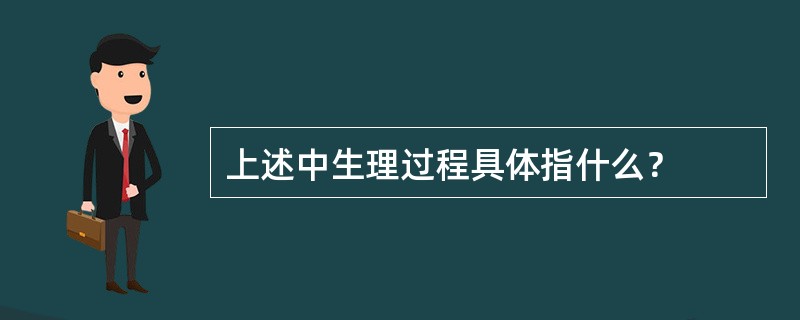 上述中生理过程具体指什么？